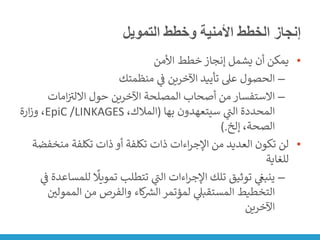 إنجاز الخطط الأمنية وخطط التمويل

• يمكن أن يشمل إنجاز خطط الأمن
– الحصول على تأييد الآخرين في منظمتك
– الاستفسار من أصحاب المصلحة الآخرين حول الالتزامات المحددة التي سيتعهدون بها (الملاك، EpiC /LINKAGES، وزارة الصحة، إلخ.)
• لن تكون العديد من الإجراءات ذات تكلفة أو ذات تكلفة منخفضة للغاية
– ينبغي توثيق تلك الإجراءات التي تتطلب تمويلًا للمساعدة في التخطيط المستقبلي لمؤتمر الشركاء والفرص من الممولين الآخرين